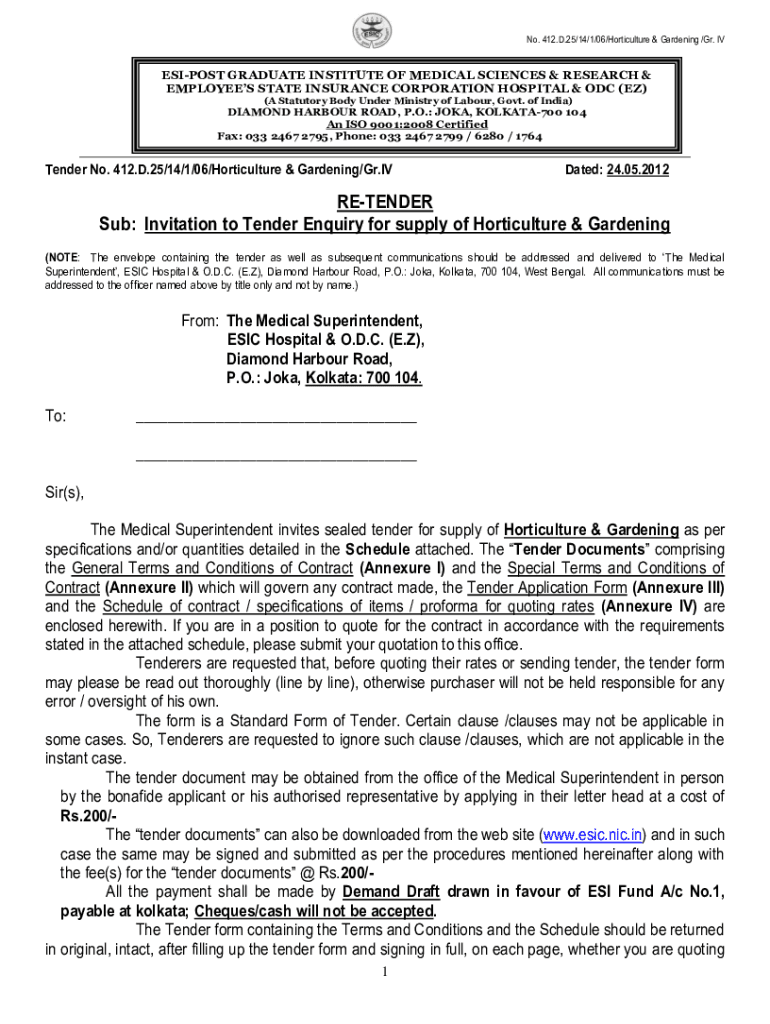 No. 412.D.25/14/1/06/Horticulture & Gardening /Gr. IV

ESI-POST GRADUATE INSTITUTE OF MEDICAL SCIENCES & RESEARCH & EMPLOYEE'S STATE INSURANCE CORPORATION HOSPITAL & ODC (EZ)
(A Statutory Body Under Ministry of Labour, Govt. of India)
DIAMOND HARBOUR ROAD, P.O.: JOKA, KOLKATA-700 104
An ISO 9001:2008 Certified
Fax: 033 2467 2795, Phone: 033 2467 2799 / 6280 / 1764

Tender No. 412.D.25/14/1/06/Horticulture & Gardening/Gr.IV

Dated: 24.05.2012

RE-TENDER
Sub: Invitation to Tender Enquiry for supply of Horticulture & Gardening

(NOTE: The envelope containing the tender as well as subsequent communications should be addressed and delivered to 'The Medical Superintendent', ESIC Hospital & O.D.C. (E.Z), Diamond Harbour Road, P.O.: Joka, Kolkata, 700 104, West Bengal. All communications must be addressed to the officer named above by title only and not by name.)

From: The Medical Superintendent,
ESIC Hospital & O.D.C. (E.Z),
Diamond Harbour Road,
P.O.: Joka, Kolkata: 700 104.

To: ____________________________________

____________________________________

Sir(s),

The Medical Superintendent invites sealed tender for supply of Horticulture & Gardening as per specifications and/or quantities detailed in the Schedule attached. The "Tender Documents" comprising the General Terms and Conditions of Contract (Annexure I) and the Special Terms and Conditions of Contract (Annexure II) which will govern any contract made, the Tender Application Form (Annexure III) and the Schedule of contract / specifications of items / proforma for quoting rates (Annexure IV) are enclosed herewith. If you are in a position to quote for the contract in accordance with the requirements stated in the attached schedule, please submit your quotation to this office.

Tenderers are requested that, before quoting their rates or sending tender, the tender form may please be read out thoroughly (line by line), otherwise purchaser will not be held responsible for any error / oversight of his own.

The form is a Standard Form of Tender. Certain clause /clauses may not be applicable in some cases. So, Tenderers are requested to ignore such clause /clauses, which are not applicable in the instant case.

The tender document may be obtained from the office of the Medical Superintendent in person by the bonafide applicant or his authorised representative by applying in their letter head at a cost of Rs.200/-

The "tender documents" can also be downloaded from the web site (www.esic.nic.in) and in such case the same may be signed and submitted as per the procedures mentioned hereinafter along with the fee(s) for the "tender documents" @ Rs.200/-

All the payment shall be made by Demand Draft drawn in favour of ESI Fund A/c No.1, payable at kolkata; Cheques/cash will not be accepted.

The Tender form containing the Terms and Conditions and the Schedule should be returned in original, intact, after filling up the tender form and signing in full, on each page, whether you are quoting

1